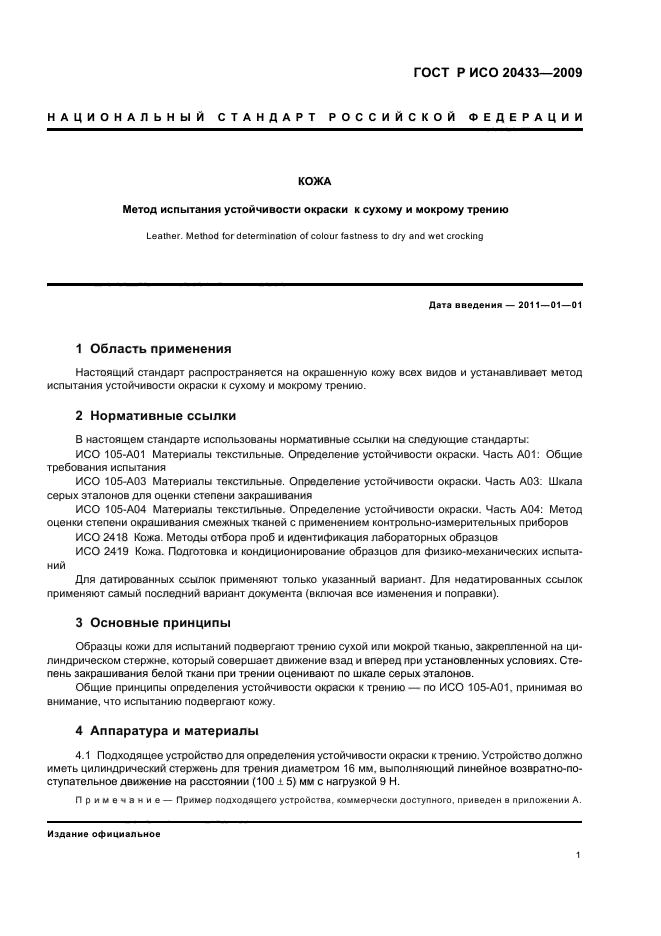 ГОСТ Р ИСО 20433—2009

НАЦИОНАЛЬНЫЙ СТАНДАРТ РОССИЙСКОЙ ФЕДЕРАЦИИ

КОЖА

Метод испытания устойчивости окраски к сухому и мокрому трению

Leather. Method for determination of colour fastness to dry and wet crocking

Дата введения — 2011—01—01

1 Область применения

Настоящий стандарт распространяется на окрашенную кожу всех видов и устанавливает метод испытания устойчивости окраски к сухому и мокрому трению.

2 Нормативные ссылки

В настоящем стандарте использованы нормативные ссылки на следующие стандарты:

ИСО 105-А01 Материалы текстильные. Определение устойчивости окраски. Часть А01: Общие требования испытания

ИСО 105-А03 Материалы текстильные. Определение устойчивости окраски. Часть А03: Шкала серых эталонов для оценки степени закрашивания

ИСО 105-А04 Материалы текстильные. Определение устойчивости окраски. Часть А04: Метод оценки степени окрашивания смежных тканей с применением контрольно-измерительных приборов

ИСО 2418 Кожа. Методы отбора проб и идентификация лабораторных образцов

ИСО 2419 Кожа. Подготовка и кондиционирование образцов для физико-механических испытаний

Для датированных ссылок применяют только указанный вариант. Для недатированных ссылок применяют самый последний вариант документа (включая все изменения и поправки).

3 Основные принципы

Образцы кожи для испытаний подвергают трению сухой или мокрой тканью, закрепленной на цилиндрическом стержне, который совершает движение взад и вперед при установленных условиях. Степень закрашивания белой ткани при трении оценивают по шкале серых эталонов.

Общие принципы определения устойчивости окраски к трению — по ИСО 105-А01, принимая во внимание, что испытанию подвергают кожу.

4 Аппаратура и материалы

4.1 Подходящее устройство для определения устойчивости окраски к трению. Устройство должно иметь цилиндрический стержень для трения диаметром 16 мм, выполняющий линейное возвратно-поступательное движение на расстоянии $(100 \pm 5)$ мм с нагрузкой 9 Н.

Примечание — Пример подходящего устройства, коммерчески доступного, приведен в приложении А.

Издание официальное

1